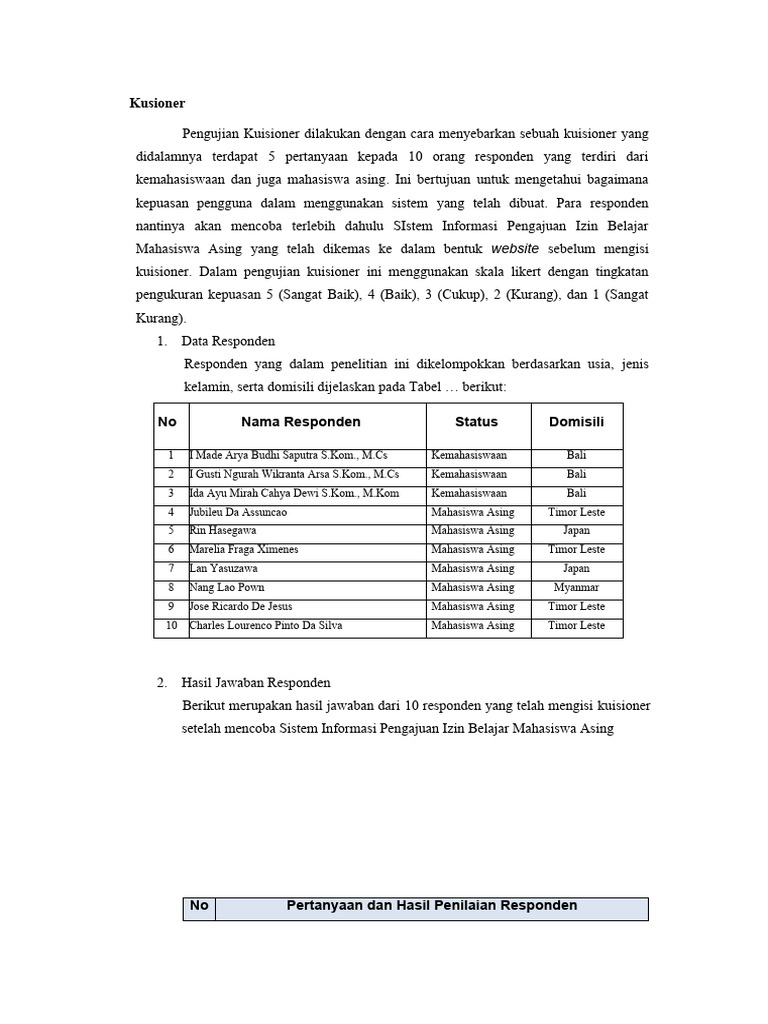 Kusioner

Pengujian Kuisioner dilakukan dengan cara menyebarkan sebuah kuisioner yang didalamnya terdapat 5 pertanyaan kepada 10 orang responden yang terdiri dari kemahasiswaan dan juga mahasiswa asing. Ini bertujuan untuk mengetahui bagaimana kepuasan pengguna dalam menggunakan sistem yang telah dibuat. Para responden nantinya akan mencoba terlebih dahulu SIstem Informasi Pengajuan Izin Belajar Mahasiswa Asing yang telah dikemas ke dalam bentuk website sebelum mengisi kuisioner. Dalam pengujian kuisioner ini menggunakan skala likert dengan tingkatan pengukuran kepuasan 5 (Sangat Baik), 4 (Baik), 3 (Cukup), 2 (Kurang), dan 1 (Sangat Kurang).

1. Data Responden

Responden yang dalam penelitian ini dikelompokkan berdasarkan usia, jenis kelamin, serta domisili dijelaskan pada Tabel … berikut:

| No | Nama Responden | Status | Domisili |
|---|---|---|---|
| 1 | I Made Arya Budhi Saputra S.Kom., M.Cs | Kemahasiswaan | Bali |
| 2 | I Gusti Ngurah Wikranta Arsa S.Kom., M.Cs | Kemahasiswaan | Bali |
| 3 | Ida Ayu Mirah Cahya Dewi S.Kom., M.Kom | Kemahasiswaan | Bali |
| 4 | Jubileu Da Assuncao | Mahasiswa Asing | Timor Leste |
| 5 | Rin Hasegawa | Mahasiswa Asing | Japan |
| 6 | Marelia Fraga Ximenes | Mahasiswa Asing | Timor Leste |
| 7 | Lan Yasuzawa | Mahasiswa Asing | Japan |
| 8 | Nang Lao Pown | Mahasiswa Asing | Myanmar |
| 9 | Jose Ricardo De Jesus | Mahasiswa Asing | Timor Leste |
| 10 | Charles Lourenco Pinto Da Silva | Mahasiswa Asing | Timor Leste |

2. Hasil Jawaban Responden

Berikut merupakan hasil jawaban dari 10 responden yang telah mengisi kuisioner setelah mencoba Sistem Informasi Pengajuan Izin Belajar Mahasiswa Asing

| No | Pertanyaan dan Hasil Penilaian Responden |
|---|---|